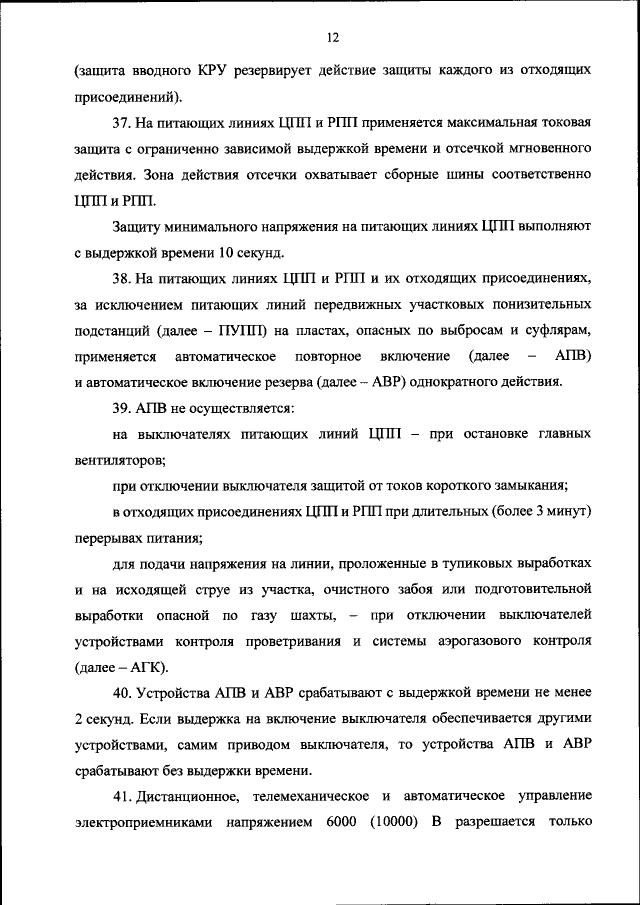 12

(защита вводного КРУ резервирует действие защиты каждого из отходящих присоединений).

37. На питающих линиях ЦПП и РПП применяется максимальная токовая защита с ограниченно зависимой выдержкой времени и отсечкой мгновенного действия. Зона действия отсечки охватывает сборные шины соответственно ЦПП и РПП.

Защиту минимального напряжения на питающих линиях ЦПП выполняют с выдержкой времени 10 секунд.

38. На питающих линиях ЦПП и РПП и их отходящих присоединениях, за исключением питающих линий передвижных участковых понизительных подстанций (далее – ПУПП) на пластах, опасных по выбросам и суфлярам, применяется автоматическое повторное включение (далее – АПВ) и автоматическое включение резерва (далее – АВР) однократного действия.

39. АПВ не осуществляется:

на выключателях питающих линий ЦПП – при остановке главных вентиляторов;

при отключении выключателя защитой от токов короткого замыкания;

в отходящих присоединениях ЦПП и РПП при длительных (более 3 минут) перерывах питания;

для подачи напряжения на линии, проложенные в тупиковых выработках и на исходящей струе из участка, очистного забоя или подготовительной выработки опасной по газу шахты, – при отключении выключателей устройствами контроля проветривания и системы аэрогазового контроля (далее – АГК).

40. Устройства АПВ и АВР срабатывают с выдержкой времени не менее 2 секунд. Если выдержка на включение выключателя обеспечивается другими устройствами, самим приводом выключателя, то устройства АПВ и АВР срабатывают без выдержки времени.

41. Дистанционное, телемеханическое и автоматическое управление электроприемниками напряжением 6000 (10000) В разрешается только